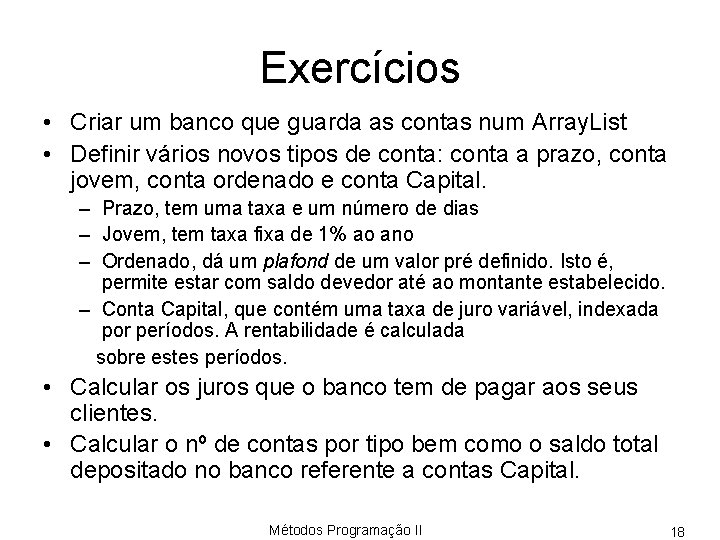 Exercícios

• Criar um banco que guarda as contas num ArrayList
• Definir vários novos tipos de conta: conta a prazo, conta jovem, conta ordenado e conta Capital.
  – Prazo, tem uma taxa e um número de dias
  – Jovem, tem taxa fixa de 1% ao ano
  – Ordenado, dá um plafond de um valor pré definido. Isto é, permite estar com saldo devedor até ao montante estabelecido.
  – Conta Capital, que contém uma taxa de juro variável, indexada por períodos. A rentabilidade é calculada
  sobre estes períodos.
• Calcular os juros que o banco tem de pagar aos seus clientes.
• Calcular o nº de contas por tipo bem como o saldo total depositado no banco referente a contas Capital.

Métodos Programação II

18